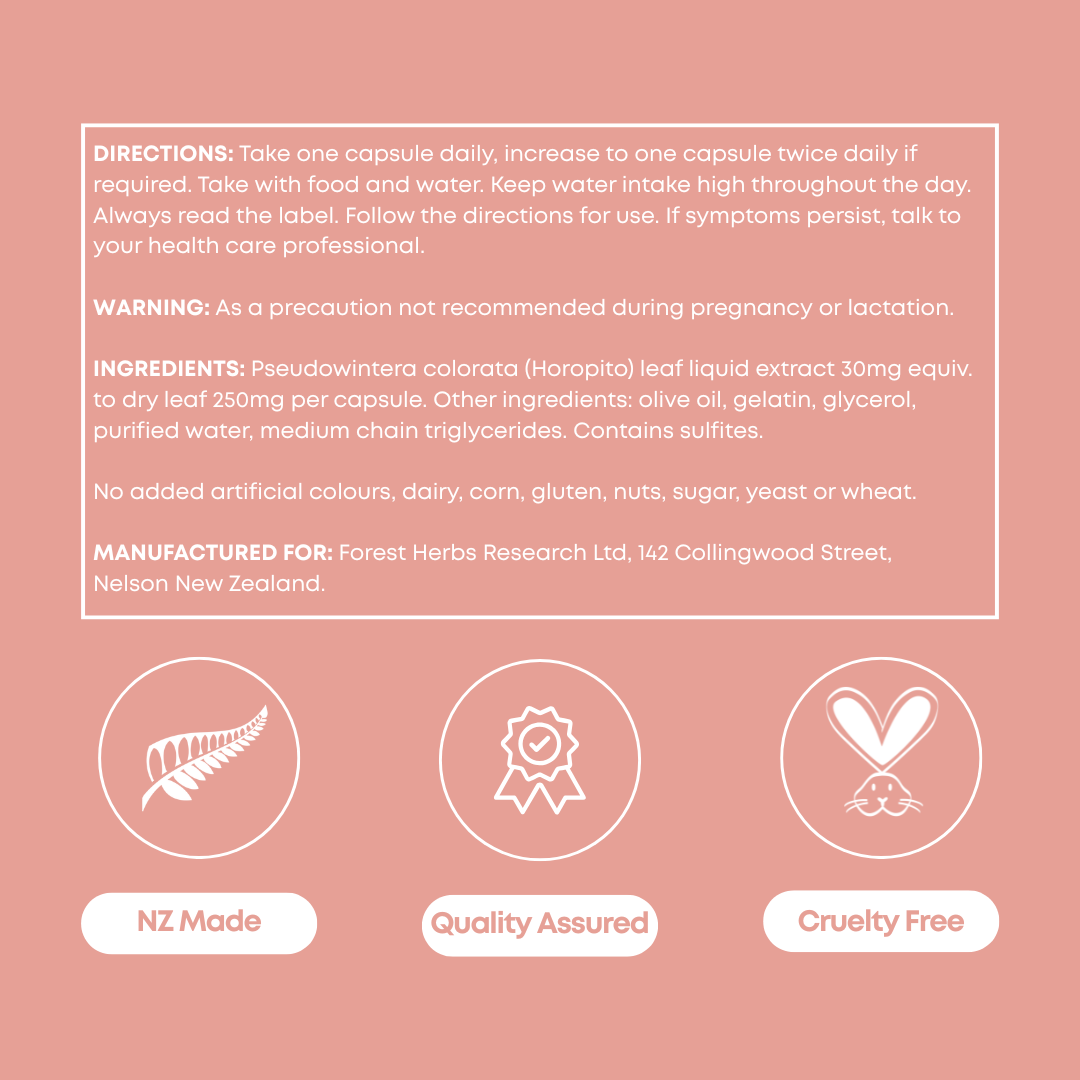 DIRECTIONS: Take one capsule daily, increase to one capsule twice daily if required. Take with food and water. Keep water intake high throughout the day. Always read the label. Follow the directions for use. If symptoms persist, talk to your health care professional.

WARNING: As a precaution not recommended during pregnancy or lactation.

INGREDIENTS: Pseudowintera colorata (Horopito) leaf liquid extract 30mg equiv. to dry leaf 250mg per capsule. Other ingredients: olive oil, gelatin, glycerol, purified water, medium chain triglycerides. Contains sulfites.

No added artificial colours, dairy, corn, gluten, nuts, sugar, yeast or wheat.

MANUFACTURED FOR: Forest Herbs Research Ltd, 142 Collingwood Street, Nelson New Zealand.

NZ Made

Quality Assured

Cruelty Free